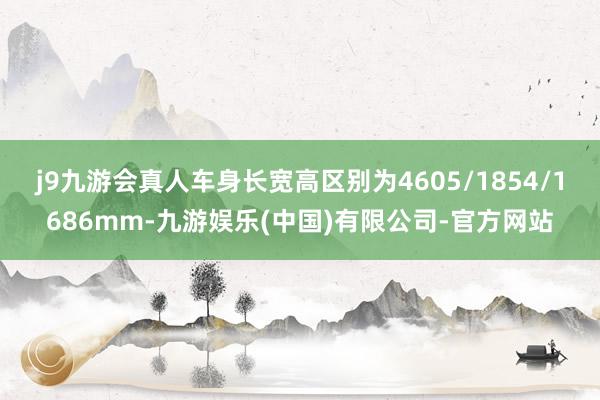 j9九游会真人车身长宽高区别为4605/1854/1686mm-九游娱乐(中国)有限公司-官方网站